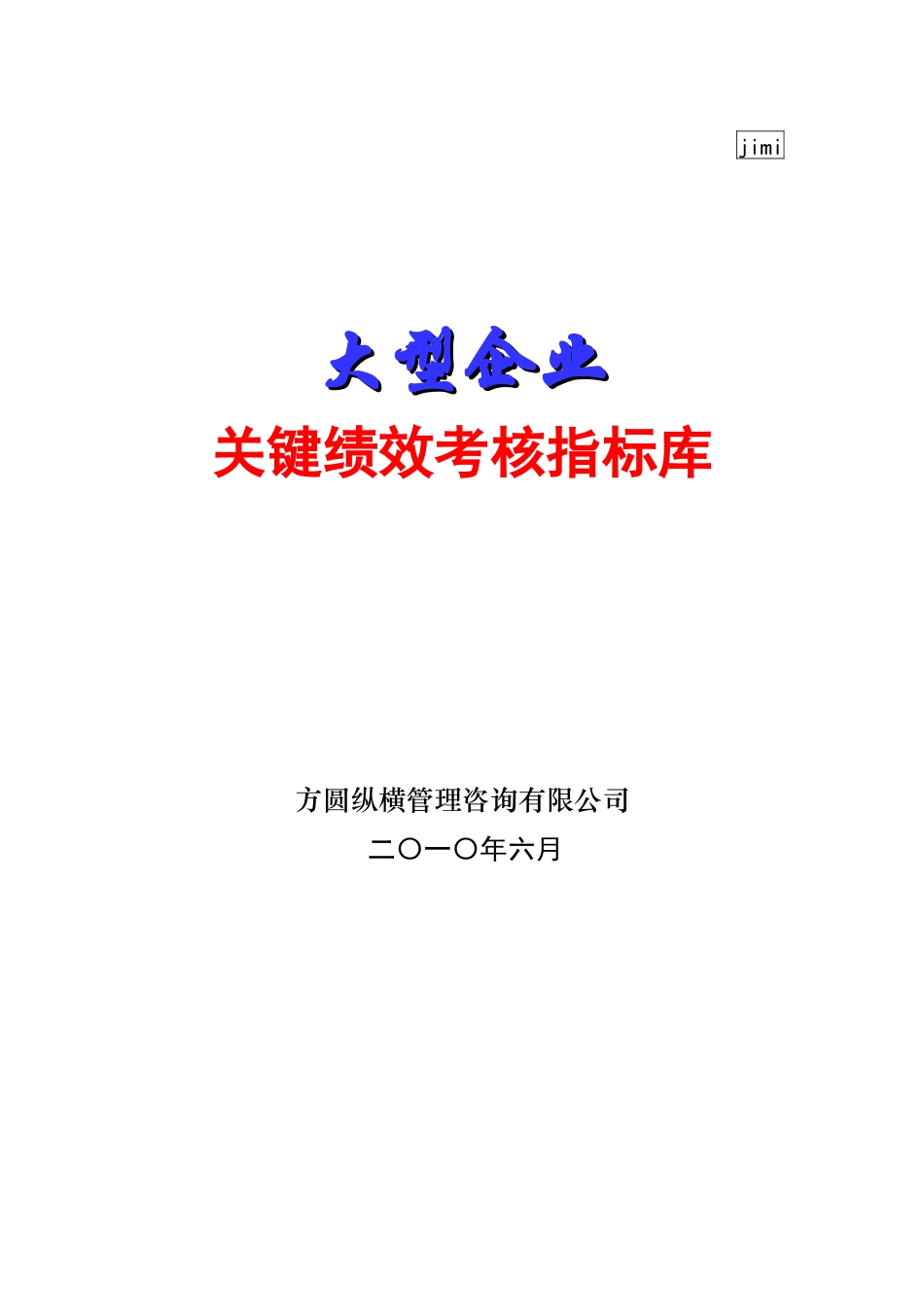 jimi

大型企业

关键绩效考核指标库

方圆纵横管理咨询有限公司

二〇一〇年六月